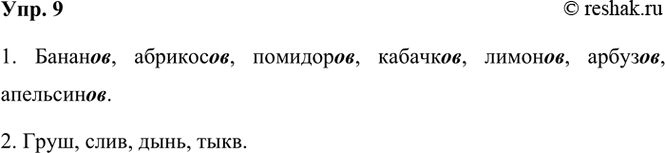 Упр. 9 © reshak.ru

1. Бананов, абрикосов, помидоров, кабачков, лимонов, арбузов, апельсинов.

2. Груш, слив, дынь, тыкв.